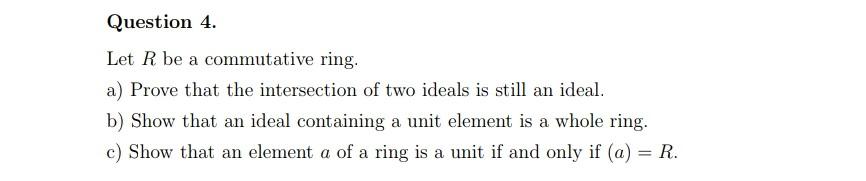 Question 4.

Let $R$ be a commutative ring.

a) Prove that the intersection of two ideals is still an ideal.

b) Show that an ideal containing a unit element is a whole ring.

c) Show that an element $a$ of a ring is a unit if and only if $(a) = R$.